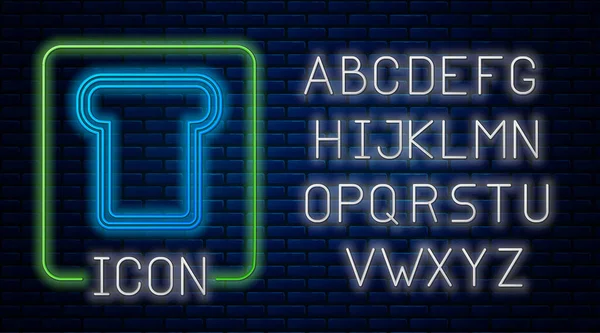 ICON

ABCDEFG
HIJKLMN
OPQRSTU
VWXYZ